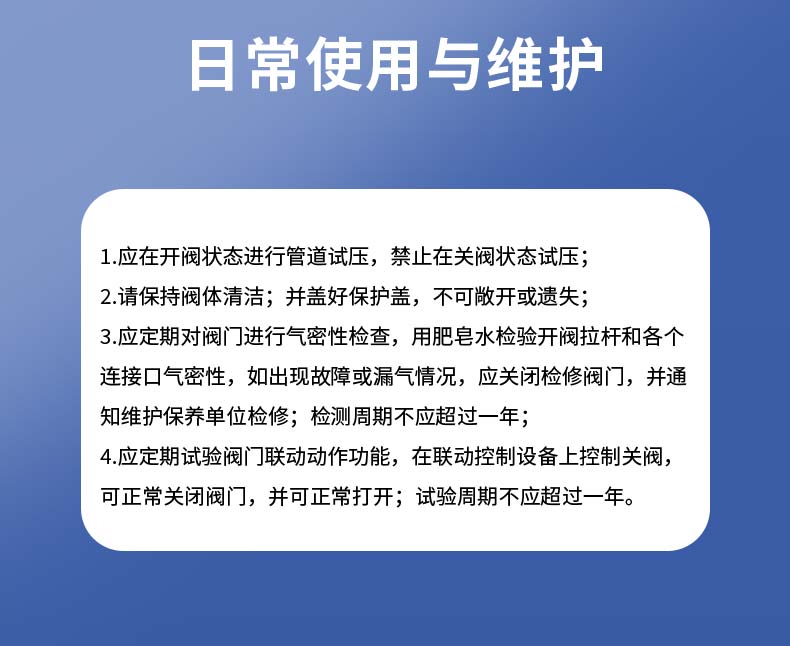 日常使用与维护

1.应在开阀状态进行管道试压，禁止在关阀状态试压；
2.请保持阀体清洁；并盖好保护盖，不可敞开或遗失；
3.应定期对阀门进行气密性检查，用肥皂水检验开阀拉杆和各个连接口气密性，如出现故障或漏气情况，应关闭检修阀门，并通知维护保养单位检修；检测周期不应超过一年；
4.应定期试验阀门联动动作功能，在联动控制设备上控制关阀，可正常关闭阀门，并可正常打开；试验周期不应超过一年。